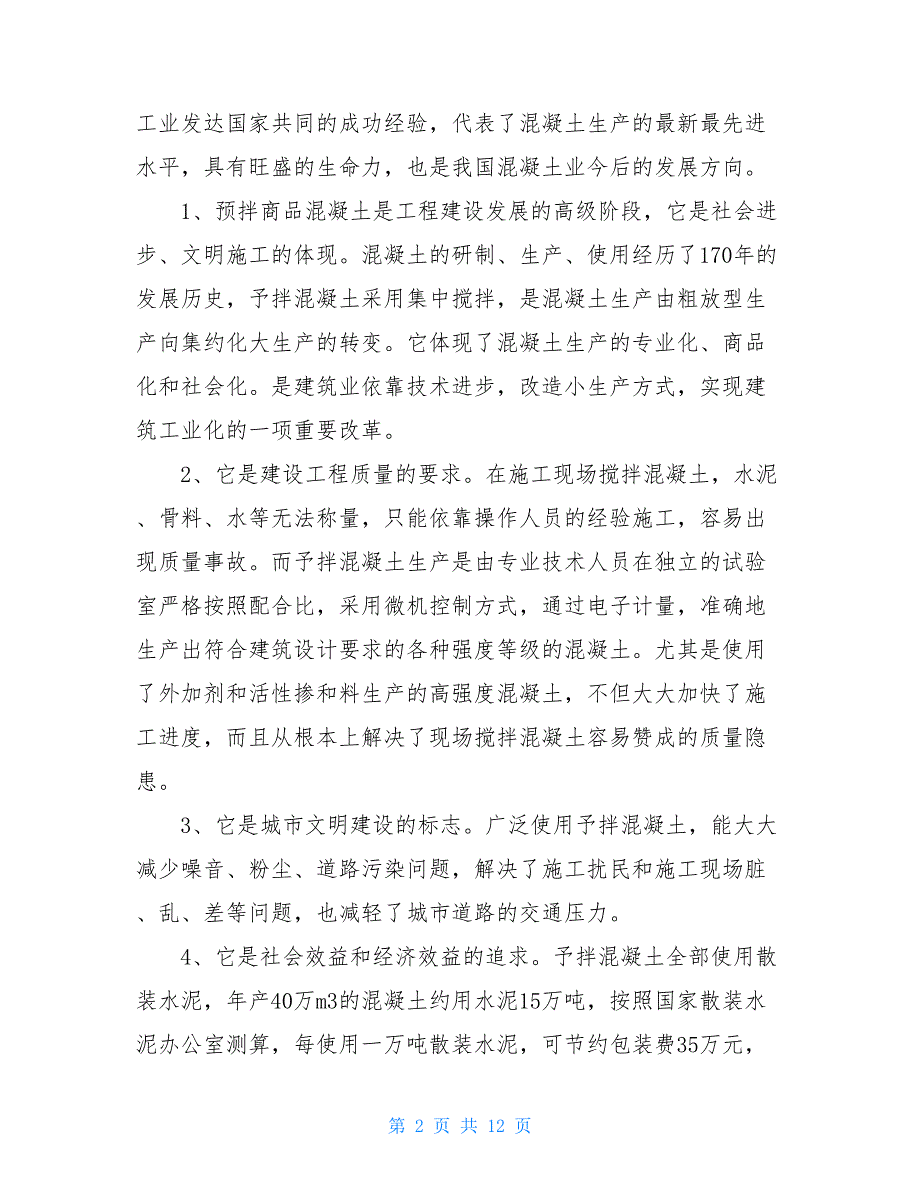 工业发达国家共同的成功经验，代表了混凝土生产的最新最先进水平，具有旺盛的生命力，也是我国混凝土业今后的发展方向。

1、预拌商品混凝土是工程建设发展的高级阶段，它是社会进步、文明施工的体现。混凝土的研制、生产、使用经历了170年的发展历史，予拌混凝土采用集中搅拌，是混凝土生产由粗放型生产向集约化大生产的转变。它体现了混凝土生产的专业化、商品化和社会化。是建筑业依靠技术进步，改造小生产方式，实现建筑工业化的一项重要改革。

2、它是建设工程质量的要求。在施工现场搅拌混凝土，水泥、骨料、水等无法称量，只能依靠操作人员的经验施工，容易出现质量事故。而予拌混凝土生产是由专业技术人员在独立的试验室严格按照配合比，采用微机控制方式，通过电子计量，准确地生产出符合建筑设计要求的各种强度等级的混凝土。尤其是使用了外加剂和活性掺和料生产的高强度混凝土，不但大大加快了施工进度，而且从根本上解决了现场搅拌混凝土容易赞成的质量隐患。

3、它是城市文明建设的标志。广泛使用予拌混凝土，能大大减少噪音、粉尘、道路污染问题，解决了施工扰民和施工现场脏、乱、差等问题，也减轻了城市道路的交通压力。

4、它是社会效益和经济效益的追求。予拌混凝土全部使用散装水泥，年产40万m3的混凝土约用水泥15万吨，按照国家散装水泥办公室测算，每使用一万吨散装水泥，可节约包装费35万元，

第 2 页 共 12 页